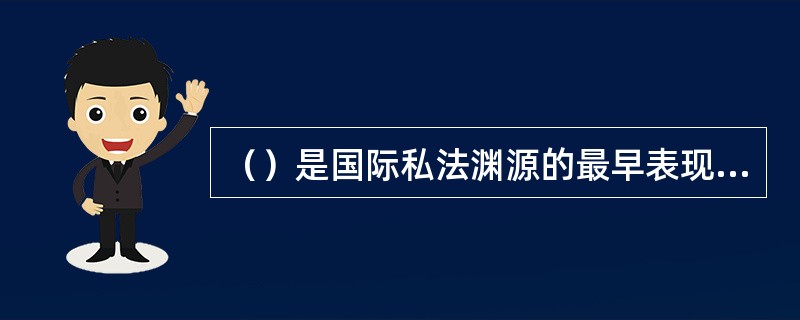 （）是国际私法渊源的最早表现...